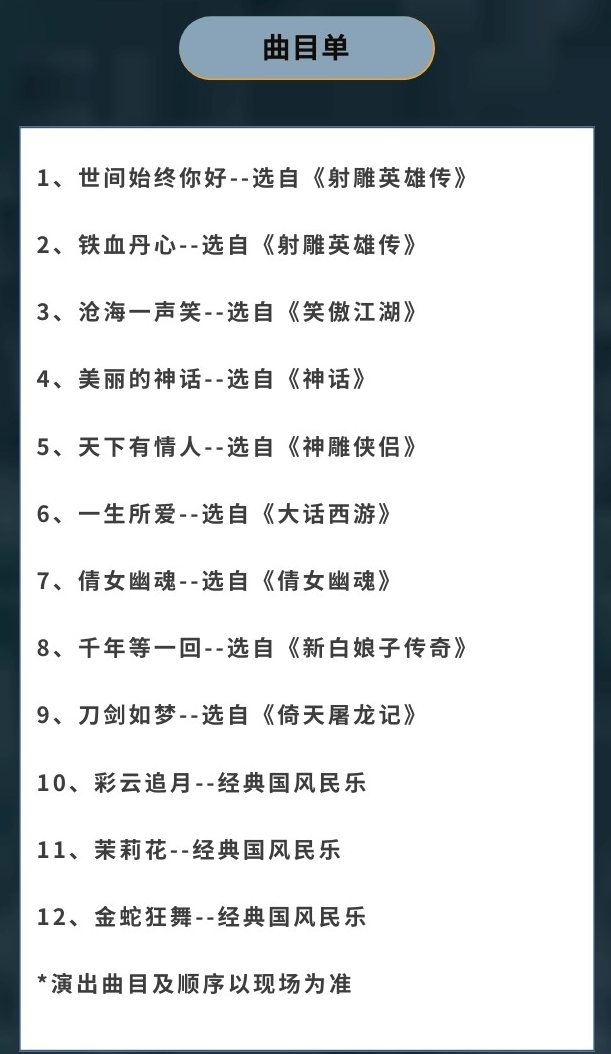 曲目单

1、世间始终你好--选自《射雕英雄传》

2、铁血丹心--选自《射雕英雄传》

3、沧海一声笑--选自《笑傲江湖》

4、美丽的神话--选自《神话》

5、天下有情人--选自《神雕侠侣》

6、一生所爱--选自《大话西游》

7、倩女幽魂--选自《倩女幽魂》

8、千年等一回--选自《新白娘子传奇》

9、刀剑如梦--选自《倚天屠龙记》

10、彩云追月--经典国风民乐

11、茉莉花--经典国风民乐

12、金蛇狂舞--经典国风民乐

*演出曲目及顺序以现场为准